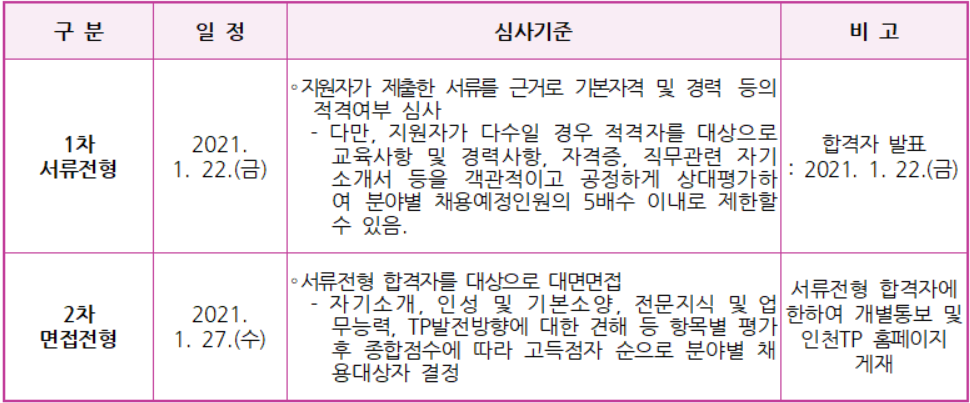 | 구 분 | 일 정 | 심사기준 | 비 고 |
|---|---|---|---|
| 1차 서류전형 | 2021. 1. 22.(금) | ◦지원자가 제출한 서류를 근거로 기본자격 및 경력 등의 적격여부 심사 - 다만, 지원자가 다수일 경우 적격자를 대상으로 교육사항 및 경력사항, 자격증, 직무관련 자기소개서 등을 객관적이고 공정하게 상대평가하여 분야별 채용예정인원의 5배수 이내로 제한할 수 있음. | 합격자 발표 : 2021. 1. 22.(금) |
| 2차 면접전형 | 2021. 1. 27.(수) | ◦서류전형 합격자를 대상으로 대면면접 - 자기소개, 인성 및 기본소양, 전문지식 및 업무능력, TP발전방향에 대한 견해 등 항목별 평가 후 종합점수에 따라 고득점자 순으로 분야별 채용대상자 결정 | 서류전형 합격자에 한하여 개별통보 및 인천TP 홈페이지 게재 |